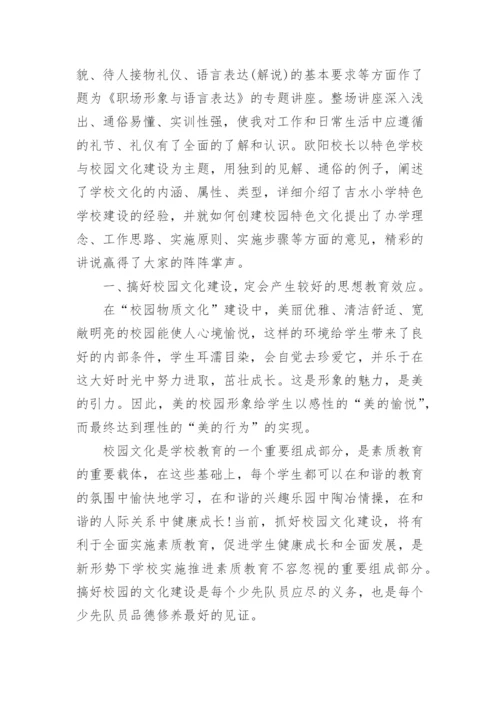 貌、待人接物礼仪、语言表达(解说)的基本要求等方面作了题为《职场形象与语言表达》的专题讲座。整场讲座深入浅出、通俗易懂、实训性强，使我对工作和日常生活中应遵循的礼节、礼仪有了全面的了解和认识。欧阳校长以特色学校与校园文化建设为主题，用独到的见解、通俗的例子，阐述了学校文化的内涵、属性、类型，详细介绍了吉水小学特色学校建设的经验，并就如何创建校园特色文化提出了办学理念、工作思路、实施原则、实施步骤等方面的意见，精彩的讲说赢得了大家的阵阵掌声。

一、搞好校园文化建设，定会产生较好的思想教育效应。

在“校园物质文化”建设中，美丽优雅、清洁舒适、宽敞明亮的校园能使人心境愉悦，这样的环境给学生带来了良好的内部条件，学生耳濡目染，会自觉去珍爱它，并乐于在这大好时光中努力进取，茁壮成长。这是形象的魅力，是美的引力。因此，美的校园形象给学生以感性的“美的愉悦”，而最终达到理性的“美的行为”的实现。

校园文化是学校教育的一个重要组成部分，是素质教育的重要载体，在这些基础上，每个学生都可以在和谐的教育的氛围中愉快地学习，在和谐的兴趣乐园中陶冶情操，在和谐的人际关系中健康成长!当前，抓好校园文化建设，将有利于全面实施素质教育，促进学生健康成长和全面发展，是新形势下学校实施推进素质教育不容忽视的重要组成部分。搞好校园的文化建设是每个少先队员应尽的义务，也是每个少先队员品德修养最好的见证。